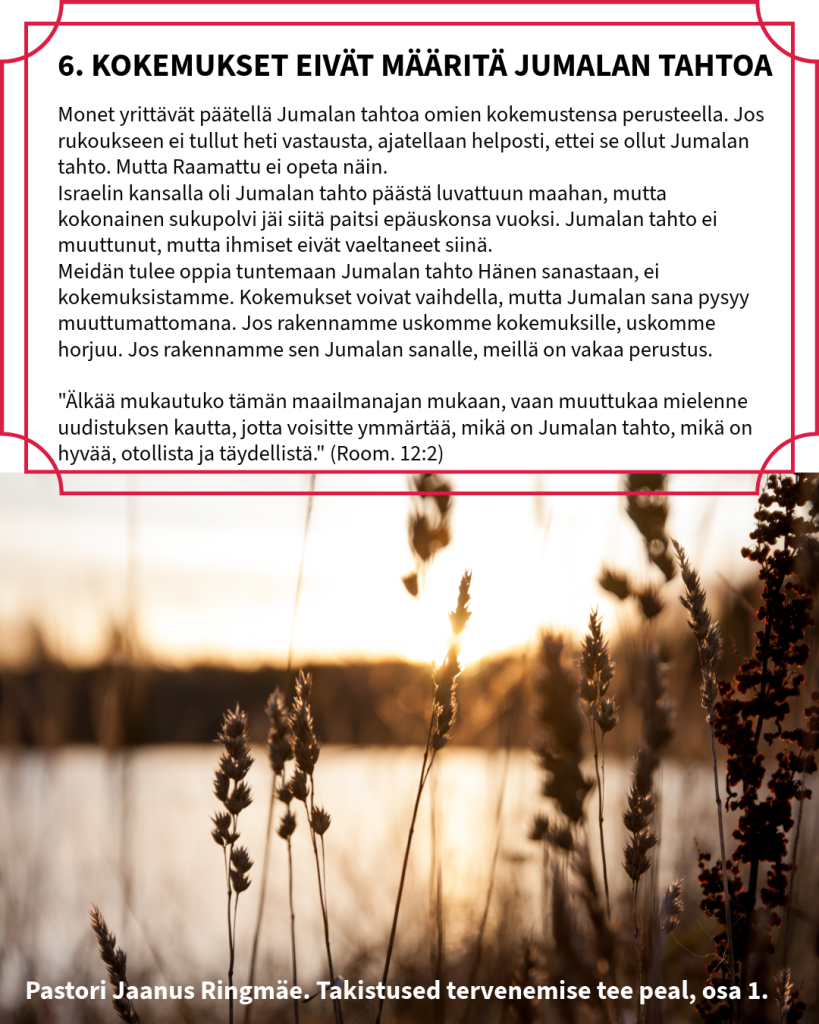 6. KOKEMUKSET EIVÄT MÄÄRITÄ JUMALAN TAHTOA

Monet yrittävät päätellä Jumalan tahtoa omien kokemustensa perusteella. Jos rukoukseen ei tullut heti vastausta, ajatellaan helposti, ettei se ollut Jumalan tahto. Mutta Raamattu ei opeta näin.
Israelin kansalla oli Jumalan tahto päästä luvattuun maahan, mutta kokonainen sukupolvi jäi siitä paitsi epäuskonsa vuoksi. Jumalan tahto ei muuttunut, mutta ihmiset eivät vaeltaneet siinä.
Meidän tulee oppia tuntemaan Jumalan tahto Hänen sanastaan, ei kokemuksistamme. Kokemukset voivat vaihdella, mutta Jumalan sana pysyy muuttumattomana. Jos rakennamme uskomme kokemuksille, uskomme horjuu. Jos rakennamme sen Jumalan sanalle, meillä on vakaa perustus.

"Älkää mukautuko tämän maailmanajan mukaan, vaan muuttukaa mielenne uudistuksen kautta, jotta voisitte ymmärtää, mikä on Jumalan tahto, mikä on hyvää, otollista ja täydellistä." (Room. 12:2)

Pastori Jaanus Ringmäe. Takistused tervenemise tee peal, osa 1.